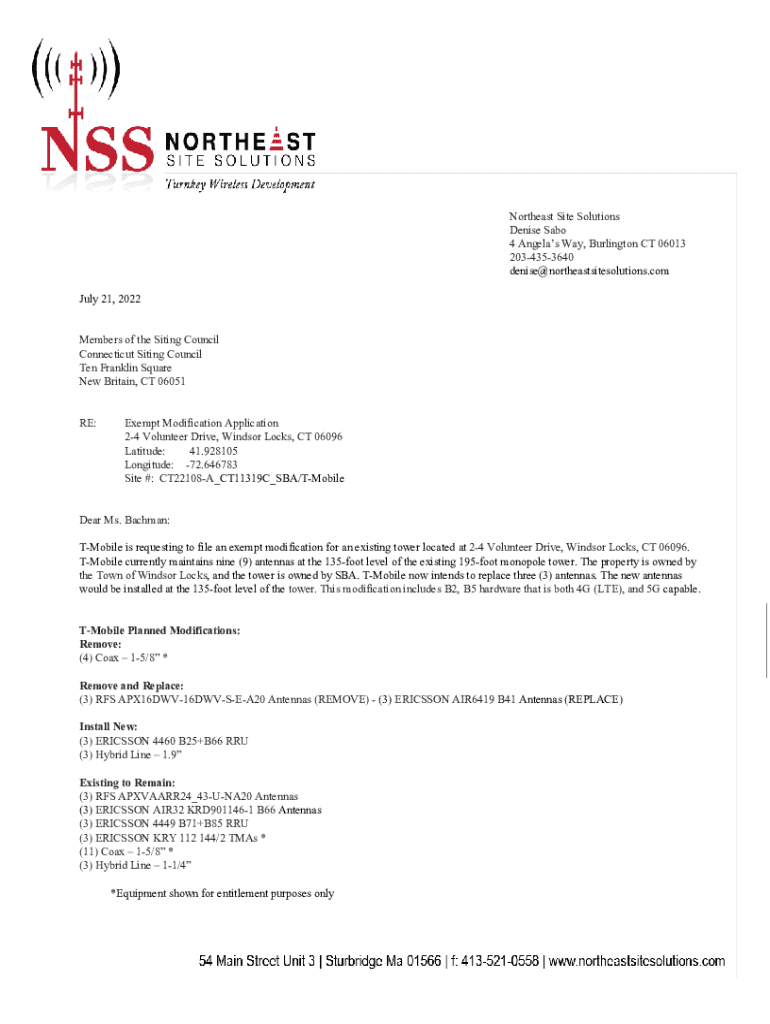 NSS NORTHEAST SITE SOLUTIONS
Turnkey Wireless Development

Northeast Site Solutions
Denise Sabo
4 Angela's Way, Burlington CT 06013
203-435-3640
denise@northeastsitesolutions.com

July 21, 2022

Members of the Siting Council
Connecticut Siting Council
Ten Franklin Square
New Britain, CT 06051

RE: Exempt Modification Application
2-4 Volunteer Drive, Windsor Locks, CT 06096
Latitude: 41.928105
Longitude: -72.646783
Site #: CT22108-A_CT11319C_SBA/T-Mobile

Dear Ms. Bachman:

T-Mobile is requesting to file an exempt modification for an existing tower located at 2-4 Volunteer Drive, Windsor Locks, CT 06096. T-Mobile currently maintains nine (9) antennas at the 135-foot level of the existing 195-foot monopole tower. The property is owned by the Town of Windsor Locks, and the tower is owned by SBA. T-Mobile now intends to replace three (3) antennas. The new antennas would be installed at the 135-foot level of the tower. This modification includes B2, B5 hardware that is both 4G (LTE), and 5G capable.

T-Mobile Planned Modifications:
Remove:
(4) Coax – 1-5/8" *

Remove and Replace:
(3) RFS APX16DWV-16DWV-S-E-A20 Antennas (REMOVE) - (3) ERICSSON AIR6419 B41 Antennas (REPLACE)

Install New:
(3) ERICSSON 4460 B25+B66 RRU
(3) Hybrid Line – 1.9"

Existing to Remain:
(3) RFS APXVAARR24_43-U-NA20 Antennas
(3) ERICSSON AIR32 KRD901146-1 B66 Antennas
(3) ERICSSON 4449 B71+B85 RRU
(3) ERICSSON KRY 112 144/2 TMAs *
(11) Coax – 1-5/8" *
(3) Hybrid Line – 1-1/4"

*Equipment shown for entitlement purposes only

54 Main Street Unit 3 | Sturbridge Ma 01566 | f: 413-521-0558 | www.northeastsitesolutions.com